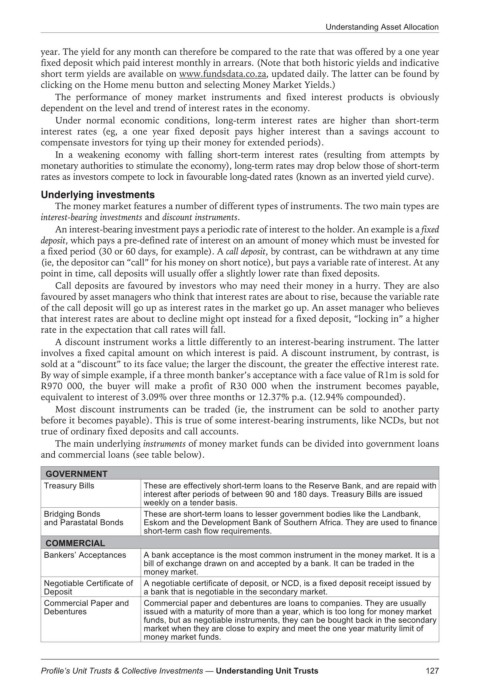 Understanding Asset Allocation

year. The yield for any month can therefore be compared to the rate that was offered by a one year fixed deposit which paid interest monthly in arrears. (Note that both historic yields and indicative short term yields are available on www.fundsdata.co.za, updated daily. The latter can be found by clicking on the Home menu button and selecting Money Market Yields.)

The performance of money market instruments and fixed interest products is obviously dependent on the level and trend of interest rates in the economy.

Under normal economic conditions, long-term interest rates are higher than short-term interest rates (eg, a one year fixed deposit pays higher interest than a savings account to compensate investors for tying up their money for extended periods).

In a weakening economy with falling short-term interest rates (resulting from attempts by monetary authorities to stimulate the economy), long-term rates may drop below those of short-term rates as investors compete to lock in favourable long-dated rates (known as an inverted yield curve).

Underlying investments

The money market features a number of different types of instruments. The two main types are interest-bearing investments and discount instruments.

An interest-bearing investment pays a periodic rate of interest to the holder. An example is a fixed deposit, which pays a pre-defined rate of interest on an amount of money which must be invested for a fixed period (30 or 60 days, for example). A call deposit, by contrast, can be withdrawn at any time (ie, the depositor can "call" for his money on short notice), but pays a variable rate of interest. At any point in time, call deposits will usually offer a slightly lower rate than fixed deposits.

Call deposits are favoured by investors who may need their money in a hurry. They are also favoured by asset managers who think that interest rates are about to rise, because the variable rate of the call deposit will go up as interest rates in the market go up. An asset manager who believes that interest rates are about to decline might opt instead for a fixed deposit, "locking in" a higher rate in the expectation that call rates will fall.

A discount instrument works a little differently to an interest-bearing instrument. The latter involves a fixed capital amount on which interest is paid. A discount instrument, by contrast, is sold at a "discount" to its face value; the larger the discount, the greater the effective interest rate. By way of simple example, if a three month banker's acceptance with a face value of R1m is sold for R970 000, the buyer will make a profit of R30 000 when the instrument becomes payable, equivalent to interest of 3.09% over three months or 12.37% p.a. (12.94% compounded).

Most discount instruments can be traded (ie, the instrument can be sold to another party before it becomes payable). This is true of some interest-bearing instruments, like NCDs, but not true of ordinary fixed deposits and call accounts.

The main underlying instruments of money market funds can be divided into government loans and commercial loans (see table below).

| GOVERNMENT | |
|---|---|
| Treasury Bills | These are effectively short-term loans to the Reserve Bank, and are repaid with interest after periods of between 90 and 180 days. Treasury Bills are issued weekly on a tender basis. |
| Bridging Bonds and Parastatal Bonds | These are short-term loans to lesser government bodies like the Landbank, Eskom and the Development Bank of Southern Africa. They are used to finance short-term cash flow requirements. |
| COMMERCIAL | |
| Bankers' Acceptances | A bank acceptance is the most common instrument in the money market. It is a bill of exchange drawn on and accepted by a bank. It can be traded in the money market. |
| Negotiable Certificate of Deposit | A negotiable certificate of deposit, or NCD, is a fixed deposit receipt issued by a bank that is negotiable in the secondary market. |
| Commercial Paper and Debentures | Commercial paper and debentures are loans to companies. They are usually issued with a maturity of more than a year, which is too long for money market funds, but as negotiable instruments, they can be bought back in the secondary market when they are close to expiry and meet the one year maturity limit of money market funds. |

Profile's Unit Trusts & Collective Investments — Understanding Unit Trusts 127